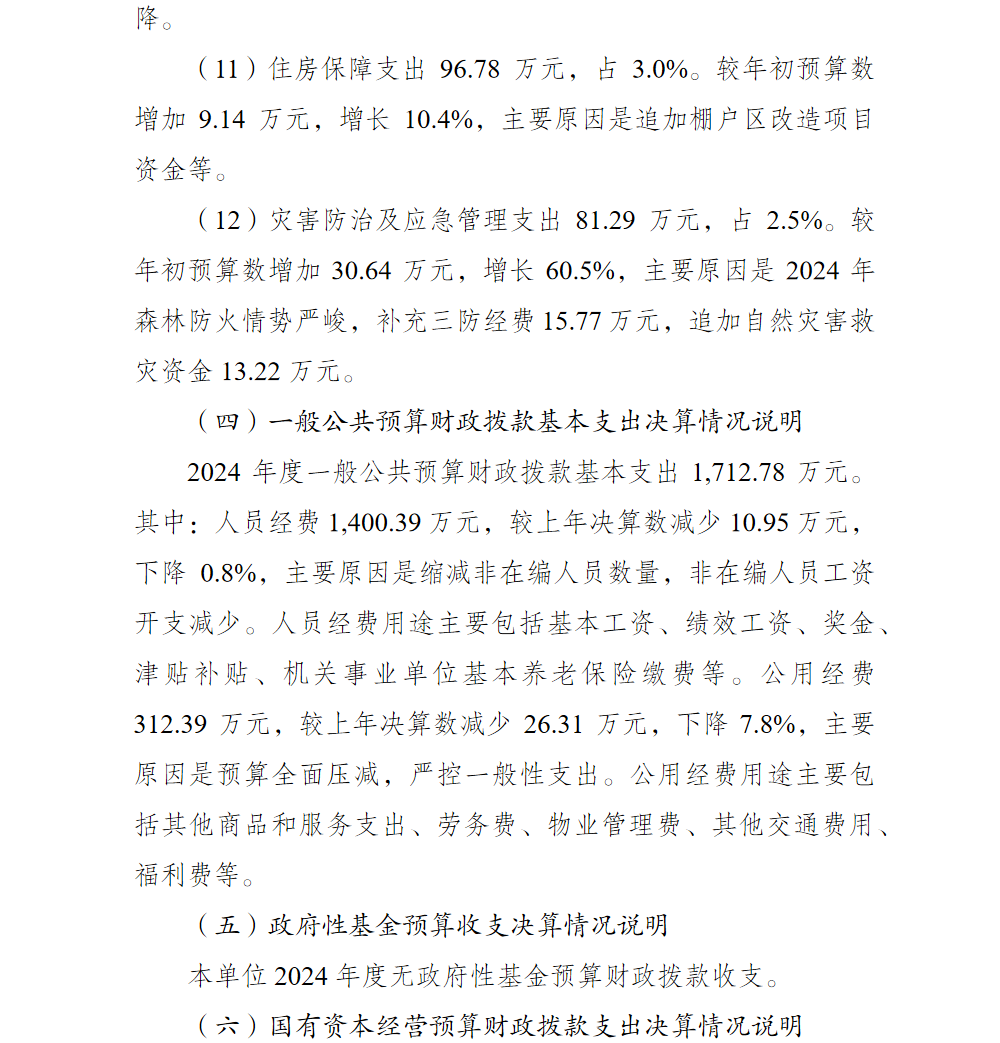 降。

（11）住房保障支出 96.78 万元，占 3.0%。较年初预算数增加 9.14 万元，增长 10.4%，主要原因是追加棚户区改造项目资金等。

（12）灾害防治及应急管理支出 81.29 万元，占 2.5%。较年初预算数增加 30.64 万元，增长 60.5%，主要原因是 2024 年森林防火情势严峻，补充三防经费 15.77 万元，追加自然灾害救灾资金 13.22 万元。

（四）一般公共预算财政拨款基本支出决算情况说明

2024 年度一般公共预算财政拨款基本支出 1,712.78 万元。其中：人员经费 1,400.39 万元，较上年决算数减少 10.95 万元，下降 0.8%，主要原因是缩减非在编人员数量，非在编人员工资开支减少。人员经费用途主要包括基本工资、绩效工资、奖金、津贴补贴、机关事业单位基本养老保险缴费等。公用经费 312.39 万元，较上年决算数减少 26.31 万元，下降 7.8%，主要原因是预算全面压减，严控一般性支出。公用经费用途主要包括其他商品和服务支出、劳务费、物业管理费、其他交通费用、福利费等。

（五）政府性基金预算收支决算情况说明

本单位 2024 年度无政府性基金预算财政拨款收支。

（六）国有资本经营预算财政拨款支出决算情况说明